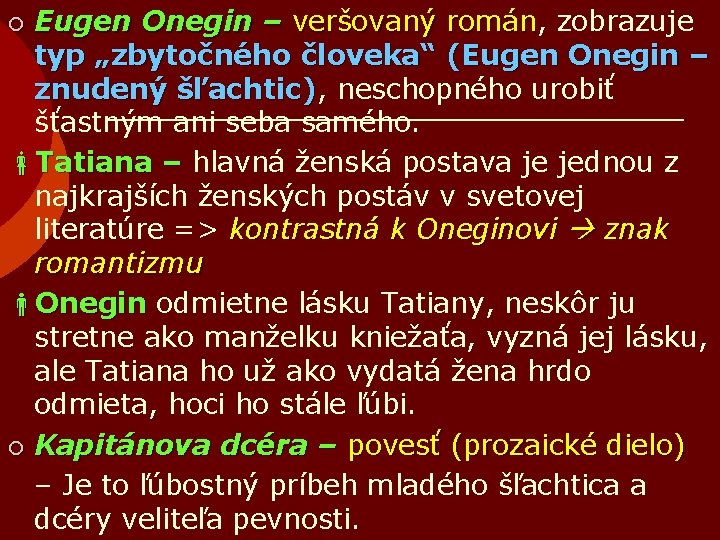 Eugen Onegin – veršovaný román, zobrazuje typ „zbytočného človeka“ (Eugen Onegin – znudený šľachtic), neschopného urobiť šťastným ani seba samého.

Tatiana – hlavná ženská postava je jednou z najkrajších ženských postáv v svetovej literatúre => kontrastná k Oneginovi → znak romantizmu

Onegin odmietne lásku Tatiany, neskôr ju stretne ako manželku kniežaťa, vyzná jej lásku, ale Tatiana ho už ako vydatá žena hrdo odmieta, hoci ho stále ľúbi.

Kapitánova dcéra – povesť (prozaické dielo) – Je to ľúbostný príbeh mladého šľachtica a dcéry veliteľa pevnosti.